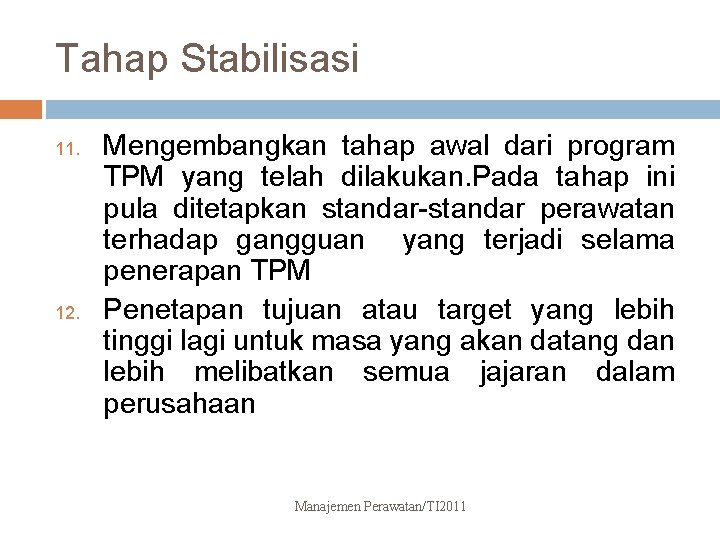 Tahap Stabilisasi

11. Mengembangkan tahap awal dari program TPM yang telah dilakukan.Pada tahap ini pula ditetapkan standar-standar perawatan terhadap gangguan  yang terjadi selama penerapan TPM

12. Penetapan tujuan atau target yang lebih tinggi lagi untuk masa yang akan datang dan lebih melibatkan semua jajaran dalam perusahaan

Manajemen Perawatan/TI2011